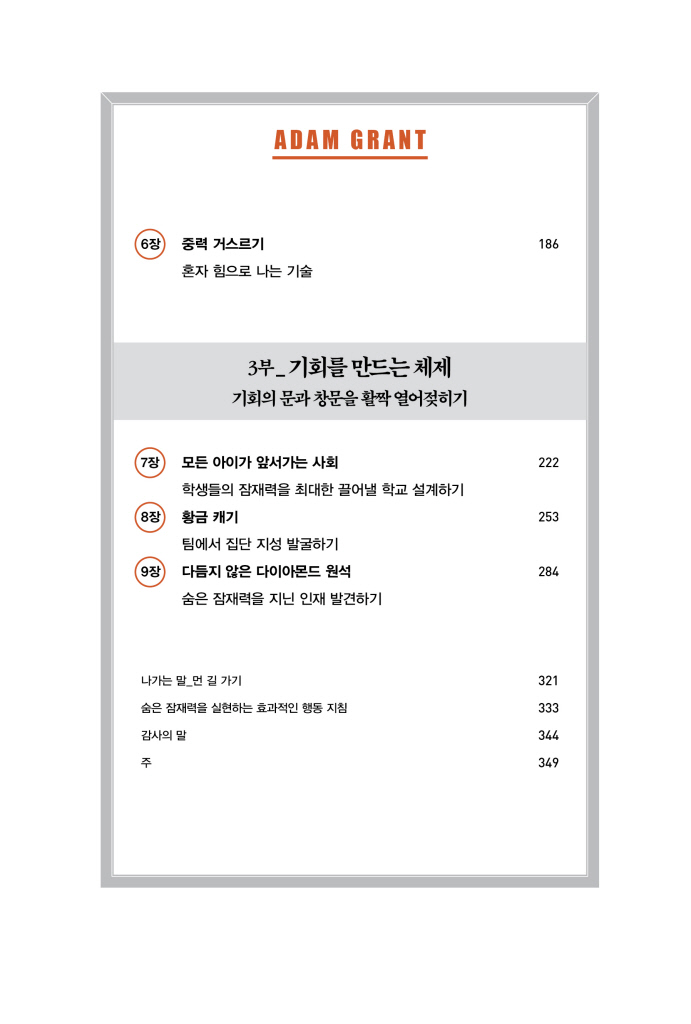 ADAM GRANT

6장 중력 거스르기 186
혼자 힘으로 나는 기술

3부_ 기회를 만드는 체제
기회의 문과 창문을 활짝 열어젖히기

7장 모든 아이가 앞서가는 사회 222
학생들의 잠재력을 최대한 끌어낼 학교 설계하기

8장 황금 캐기 253
팀에서 집단 지성 발굴하기

9장 다듬지 않은 다이아몬드 원석 284
숨은 잠재력을 지닌 인재 발견하기

나가는 말_먼 길 가기 321
숨은 잠재력을 실현하는 효과적인 행동 지침 333
감사의 말 344
주 349